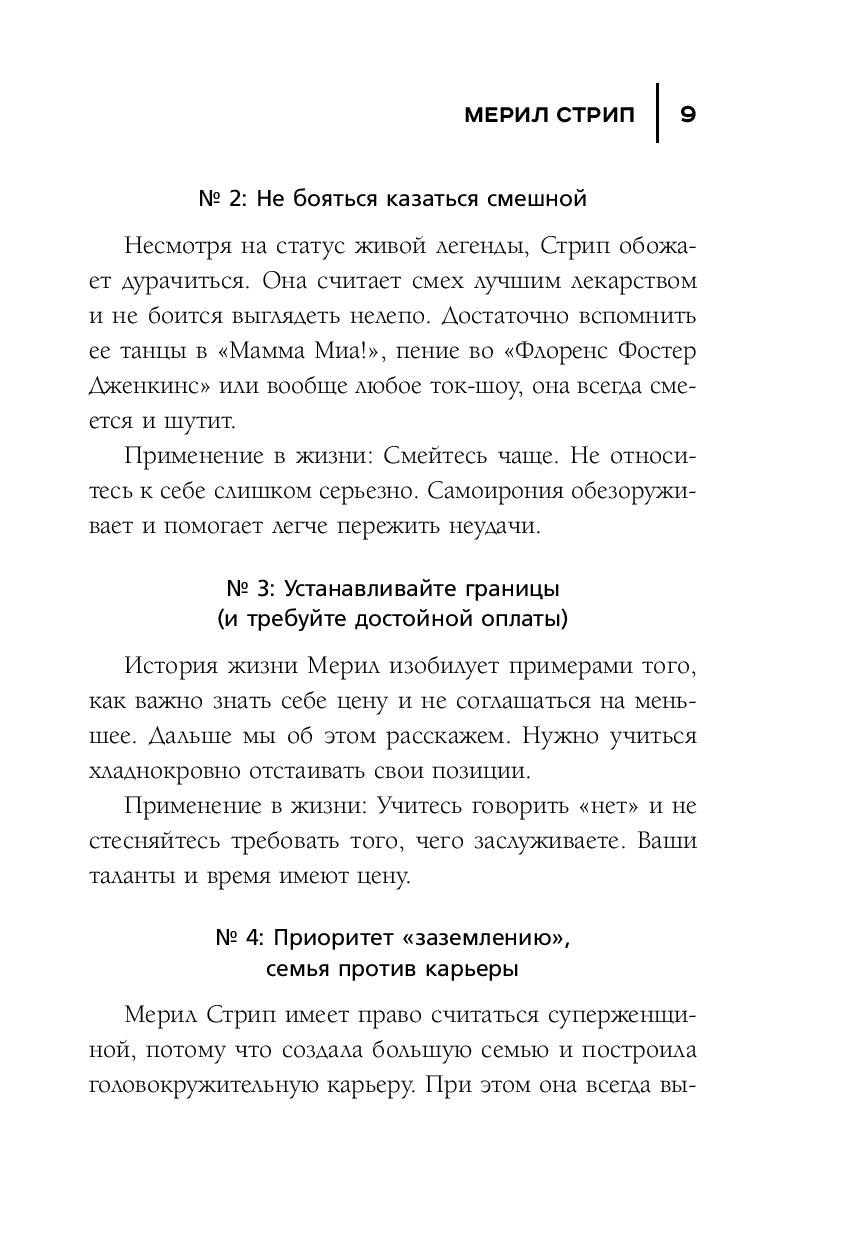 МЕРИЛ СТРИП | 9

№ 2: Не бояться казаться смешной

Несмотря на статус живой легенды, Стрип обожает дурачиться. Она считает смех лучшим лекарством и не боится выглядеть нелепо. Достаточно вспомнить ее танцы в «Мамма Миа!», пение во «Флоренс Фостер Дженкинс» или вообще любое ток-шоу, она всегда смеется и шутит.

Применение в жизни: Смейтесь чаще. Не относитесь к себе слишком серьезно. Самоирония обезоруживает и помогает легче пережить неудачи.

№ 3: Устанавливайте границы (и требуйте достойной оплаты)

История жизни Мерил изобилует примерами того, как важно знать себе цену и не соглашаться на меньшее. Дальше мы об этом расскажем. Нужно учиться хладнокровно отстаивать свои позиции.

Применение в жизни: Учитесь говорить «нет» и не стесняйтесь требовать того, чего заслуживаете. Ваши таланты и время имеют цену.

№ 4: Приоритет «заземлению», семья против карьеры

Мерил Стрип имеет право считаться суперженщиной, потому что создала большую семью и построила головокружительную карьеру. При этом она всегда вы-